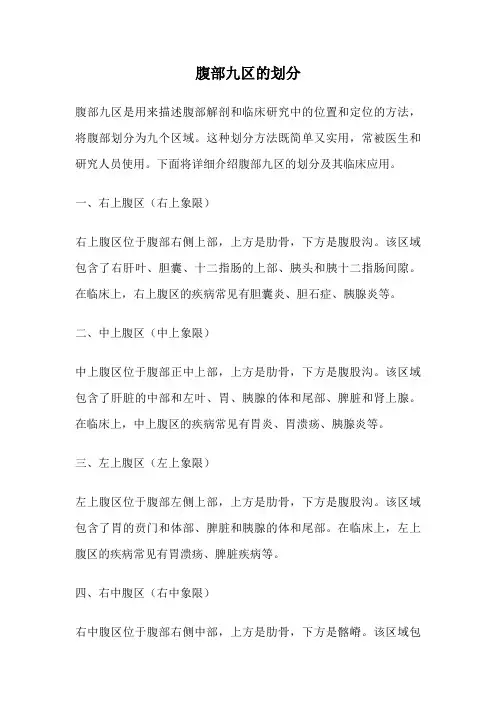 腹部九区的划分

腹部九区是用来描述腹部解剖和临床研究中的位置和定位的方法，将腹部划分为九个区域。这种划分方法既简单又实用，常被医生和研究人员使用。下面将详细介绍腹部九区的划分及其临床应用。

一、右上腹区（右上象限）

右上腹区位于腹部右侧上部，上方是肋骨，下方是腹股沟。该区域包含了右肝叶、胆囊、十二指肠的上部、胰头和胰十二指肠间隙。在临床上，右上腹区的疾病常见有胆囊炎、胆石症、胰腺炎等。

二、中上腹区（中上象限）

中上腹区位于腹部正中上部，上方是肋骨，下方是腹股沟。该区域包含了肝脏的中部和左叶、胃、胰腺的体和尾部、脾脏和肾上腺。在临床上，中上腹区的疾病常见有胃炎、胃溃疡、胰腺炎等。

三、左上腹区（左上象限）

左上腹区位于腹部左侧上部，上方是肋骨，下方是腹股沟。该区域包含了胃的贲门和体部、脾脏和胰腺的体和尾部。在临床上，左上腹区的疾病常见有胃溃疡、脾脏疾病等。

四、右中腹区（右中象限）

右中腹区位于腹部右侧中部，上方是肋骨，下方是髂嵴。该区域包